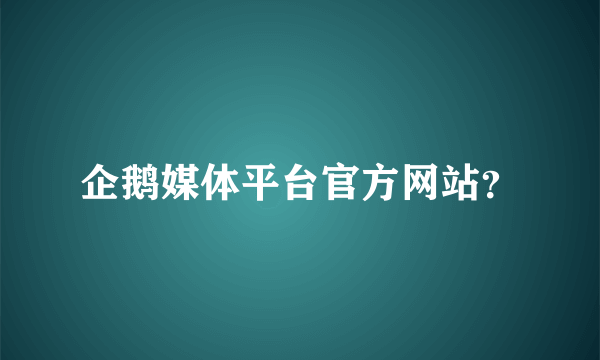 企鹅媒体平台官方网站?